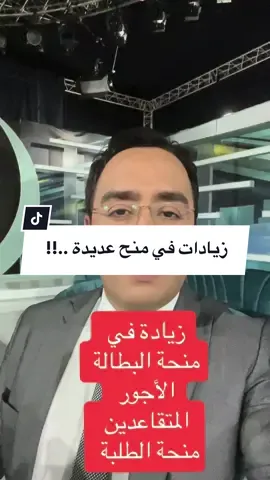 زيادات في منح عديدة ..!!

زيادة في
منحة البطالة
الأجور
المتقاعدين
منحة الطلبة